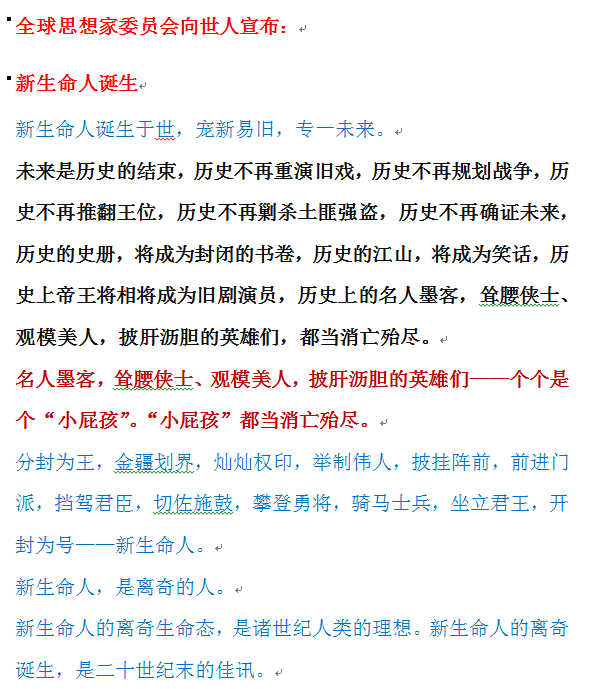 全球思想家委员会向世人宣布：

新生命人诞生

新生命人诞生于世，宠新易旧，专一未来。

未来是历史的结束，历史不再重演旧戏，历史不再规划战争，历史不再推翻王位，历史不再剿杀土匪强盗，历史不再确证未来，历史的史册，将成为封闭的书卷，历史的江山，将成为笑话，历史上帝王将相将成为旧剧演员，历史上的名人墨客，耸腰侠士、观模美人，披肝沥胆的英雄们，都当消亡殆尽。

名人墨客，耸腰侠士、观模美人，披肝沥胆的英雄们——个个是个“小屁孩”。“小屁孩”都当消亡殆尽。

分封为王，金疆划界，灿灿权印，举制伟人，披挂阵前，前进门派，挡驾君臣，切佐施鼓，攀登勇将，骑马士兵，坐立君王，开封为号——新生命人。

新生命人，是离奇的人。

新生命人的离奇生命态，是诸世纪人类的理想。新生命人的离奇诞生，是二十世纪末的佳讯。